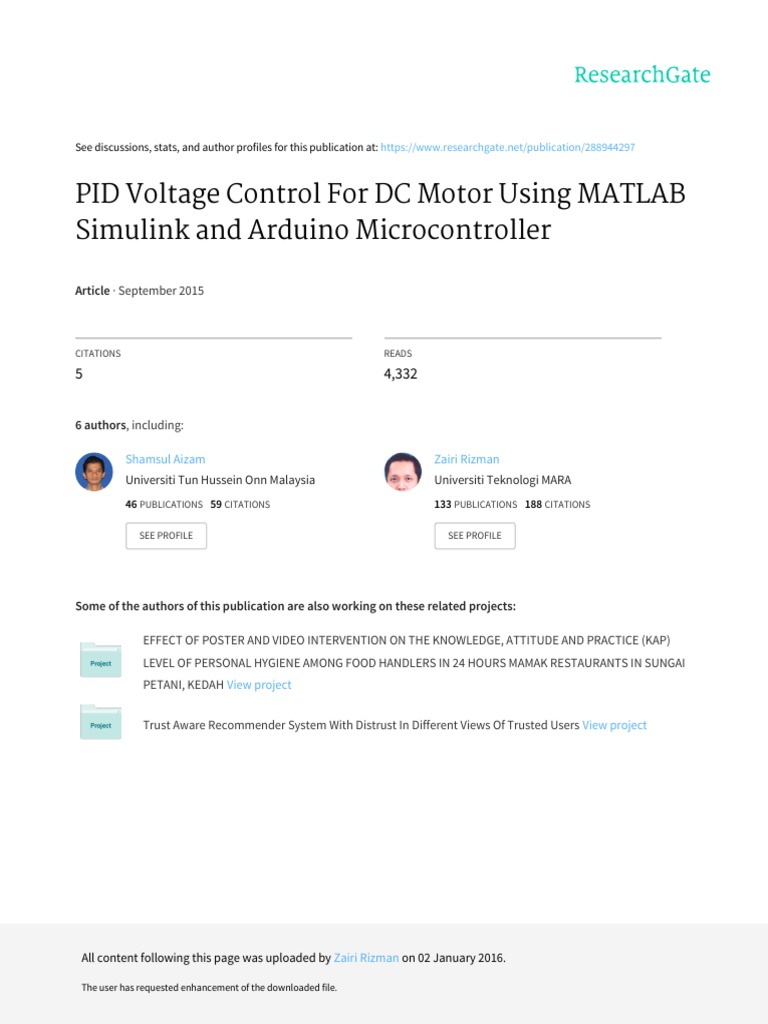 ResearchGate

See discussions, stats, and author profiles for this publication at: https://www.researchgate.net/publication/288944297

PID Voltage Control For DC Motor Using MATLAB Simulink and Arduino Microcontroller

Article · September 2015

CITATIONS
5

READS
4,332

6 authors, including:

Shamsul Aizam
Universiti Tun Hussein Onn Malaysia
46 PUBLICATIONS 59 CITATIONS
SEE PROFILE

Zairi Rizman
Universiti Teknologi MARA
133 PUBLICATIONS 188 CITATIONS
SEE PROFILE

Some of the authors of this publication are also working on these related projects:

Project
EFFECT OF POSTER AND VIDEO INTERVENTION ON THE KNOWLEDGE, ATTITUDE AND PRACTICE (KAP) LEVEL OF PERSONAL HYGIENE AMONG FOOD HANDLERS IN 24 HOURS MAMAK RESTAURANTS IN SUNGAI PETANI, KEDAH View project

Project
Trust Aware Recommender System With Distrust In Different Views Of Trusted Users View project

All content following this page was uploaded by Zairi Rizman on 02 January 2016.

The user has requested enhancement of the downloaded file.